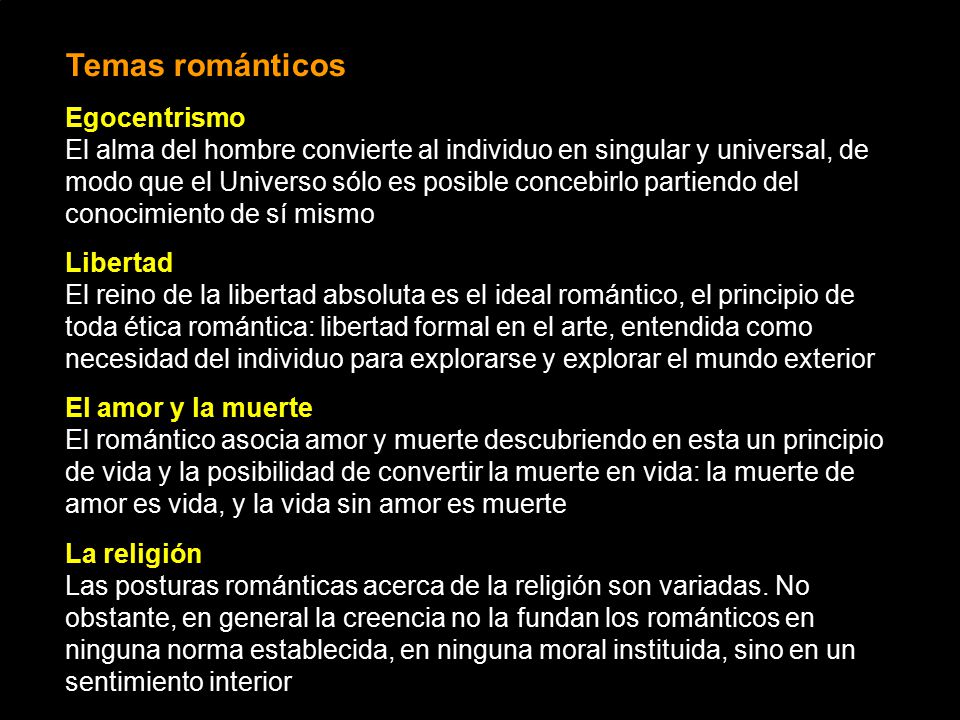 Temas románticos

Egocentrismo
El alma del hombre convierte al individuo en singular y universal, de modo que el Universo sólo es posible concebirlo partiendo del conocimiento de sí mismo

Libertad
El reino de la libertad absoluta es el ideal romántico, el principio de toda ética romántica: libertad formal en el arte, entendida como necesidad del individuo para explorarse y explorar el mundo exterior

El amor y la muerte
El romántico asocia amor y muerte descubriendo en esta un principio de vida y la posibilidad de convertir la muerte en vida: la muerte de amor es vida, y la vida sin amor es muerte

La religión
Las posturas románticas acerca de la religión son variadas. No obstante, en general la creencia no la fundan los románticos en ninguna norma establecida, en ninguna moral instituida, sino en un sentimiento interior